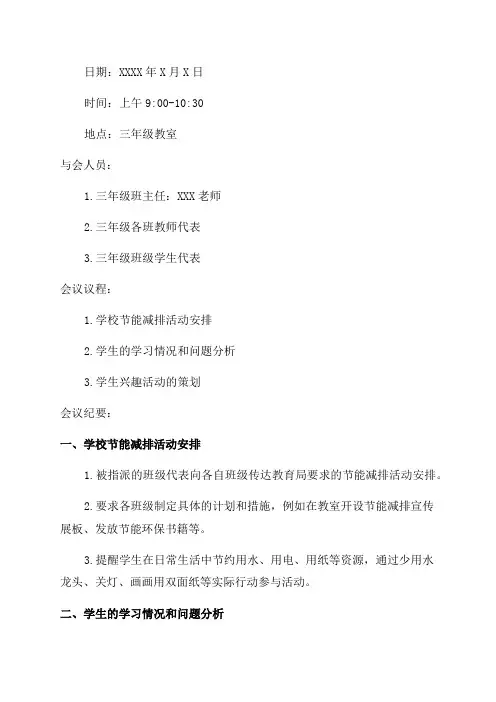 日期：XXXX年X月X日

时间：上午9:00-10:30

地点：三年级教室

与会人员：

1.三年级班主任：XXX老师

2.三年级各班教师代表

3.三年级班级学生代表

会议议程：

1.学校节能减排活动安排

2.学生的学习情况和问题分析

3.学生兴趣活动的策划

会议纪要：

一、学校节能减排活动安排

1.被指派的班级代表向各自班级传达教育局要求的节能减排活动安排。

2.要求各班级制定具体的计划和措施，例如在教室开设节能减排宣传展板、发放节能环保书籍等。

3.提醒学生在日常生活中节约用水、用电、用纸等资源，通过少用水龙头、关灯、画画用双面纸等实际行动参与活动。

二、学生的学习情况和问题分析